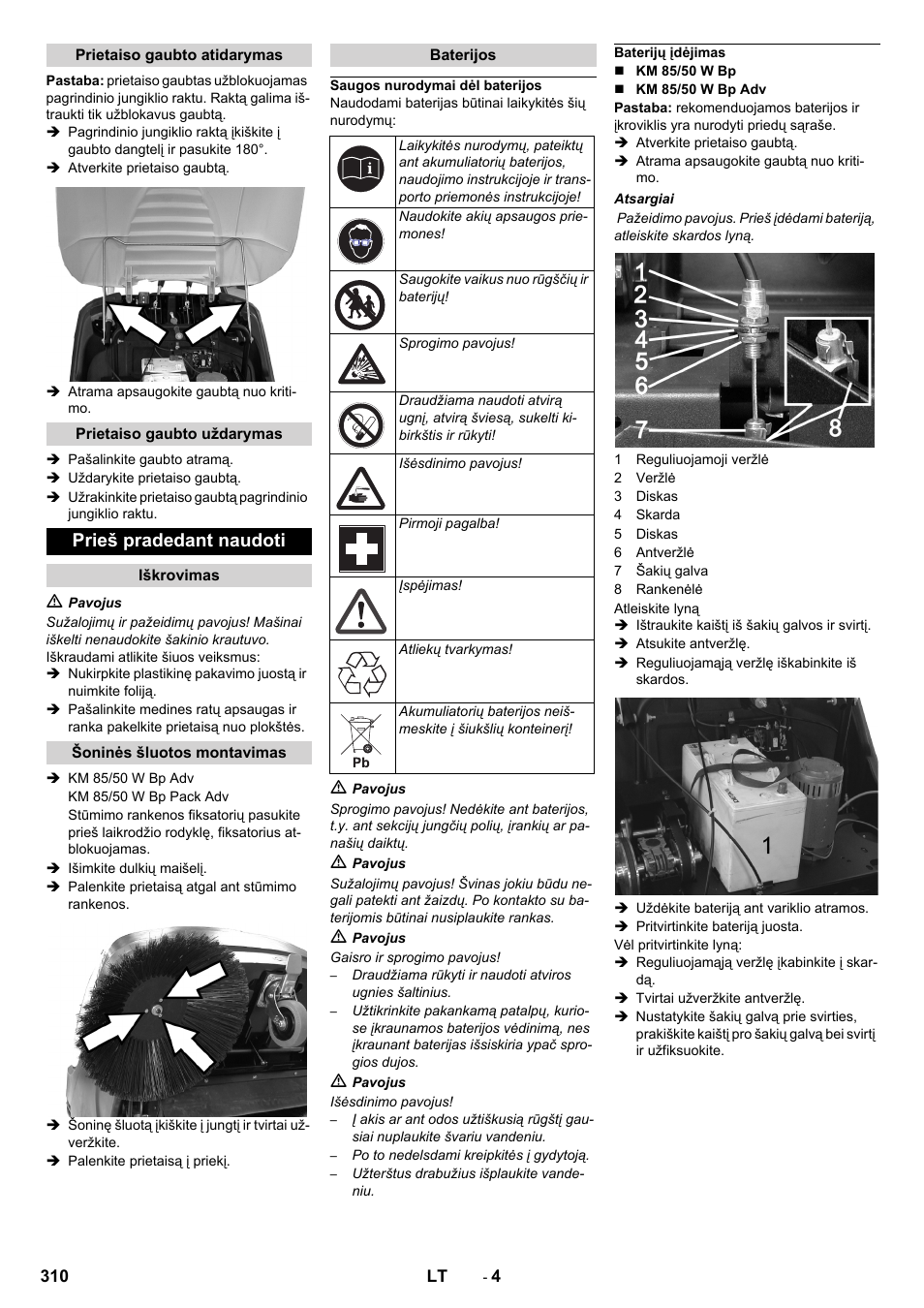 Prietaiso gaubto atidarymas

Pastaba: prietaiso gaubtas užblokuojamas pagrindinio jungiklio raktu. Raktą galima ištraukti tik užblokavus gaubtą.
➔ Pagrindinio jungiklio raktą įkiškite į gaubto dangtelį ir pasukite 180°.
➔ Atverkite prietaiso gaubtą.

➔ Atrama apsaugokite gaubtą nuo kritimo.

Prietaiso gaubto uždarymas

➔ Pašalinkite gaubto atramą.
➔ Uždarykite prietaiso gaubtą.
➔ Užrakinkite prietaiso gaubtą pagrindinio jungiklio raktu.

Prieš pradedant naudoti

Iškrovimas

⚠ Pavojus
Sužalojimų ir pažeidimų pavojus! Mašinai iškelti nenaudokite šakinio krautuvo.
Iškraudami atlikite šiuos veiksmus:
➔ Nukirpkite plastikinę pakavimo juostą ir nuimkite foliją.
➔ Pašalinkite medines ratų apsaugas ir ranka pakelkite prietaisą nuo plokštės.

Šoninės šluotos montavimas

➔ KM 85/50 W Bp Adv
KM 85/50 W Bp Pack Adv
Stūmimo rankenos fiksatorių pasukite prieš laikrodžio rodyklę, fiksatorius atblokuojamas.
➔ Išimkite dulkių maišelį.
➔ Palenkite prietaisą atgal ant stūmimo rankenos.

➔ Šoninę šluotą įkiškite į jungtį ir tvirtai užveržkite.
➔ Palenkite prietaisą į priekį.

Baterijos

Saugos nurodymai dėl baterijos
Naudodami baterijas būtinai laikykitės šių nurodymų:

| | |
|---|---|
| | Laikykitės nurodymų, pateiktų ant akumuliatorių baterijos, naudojimo instrukcijoje ir transporto priemonės instrukcijoje! |
| | Naudokite akių apsaugos priemones! |
| | Saugokite vaikus nuo rūgščių ir baterijų! |
| | Sprogimo pavojus! |
| | Draudžiama naudoti atvirą ugnį, atvirą šviesą, sukelti kibirkštis ir rūkyti! |
| | Išėsdinimo pavojus! |
| | Pirmoji pagalba! |
| | Įspėjimas! |
| | Atliekų tvarkymas! |
| Pb | Akumuliatorių baterijos neišmeskite į šiukšlių konteinerį! |

⚠ Pavojus
Sprogimo pavojus! Nedėkite ant baterijos, t.y. ant sekcijų jungčių polių, įrankių ar panašių daiktų.
⚠ Pavojus
Sužalojimų pavojus! Švinas jokiu būdu negali patekti ant žaizdų. Po kontakto su baterijomis būtinai nusiplaukite rankas.
⚠ Pavojus
Gaisro ir sprogimo pavojus!
– Draudžiama rūkyti ir naudoti atviros ugnies šaltinius.
– Užtikrinkite pakankamą patalpų, kuriose įkraunamos baterijos vėdinimą, nes įkraunant baterijas išsiskiria ypač sprogios dujos.
⚠ Pavojus
Išėsdinimo pavojus!
– Į akis ar ant odos užtiškusią rūgštį gausiai nuplaukite švariu vandeniu.
– Po to nedelsdami kreipkitės į gydytoją.
– Užterštus drabužius išplaukite vandeniu.

Baterijų įdėjimas
■ KM 85/50 W Bp
■ KM 85/50 W Bp Adv
Pastaba: rekomenduojamos baterijos ir įkroviklis yra nurodyti priedų sąraše.
➔ Atverkite prietaiso gaubtą.
➔ Atrama apsaugokite gaubtą nuo kritimo.
Atsargiai
Pažeidimo pavojus. Prieš įdėdami bateriją, atleiskite skardos lyną.

1
2
3
4
5
6
7
8

1 Reguliuojamoji veržlė
2 Veržlė
3 Diskas
4 Skarda
5 Diskas
6 Antveržlė
7 Šakių galva
8 Rankenėlė
Atleiskite lyną
➔ Ištraukite kaištį iš šakių galvos ir svirtį.
➔ Atsukite antveržlę.
➔ Reguliuojamąją veržlę iškabinkite iš skardos.

1

➔ Uždėkite bateriją ant variklio atramos.
➔ Pritvirtinkite bateriją juosta.
Vėl pritvirtinkite lyną:
➔ Reguliuojamąją veržlę įkabinkite į skardą.
➔ Tvirtai užveržkite antveržlę.
➔ Nustatykite šakių galvą prie svirties, prakiškite kaištį pro šakių galvą bei svirtį ir užfiksuokite.

310 LT - 4